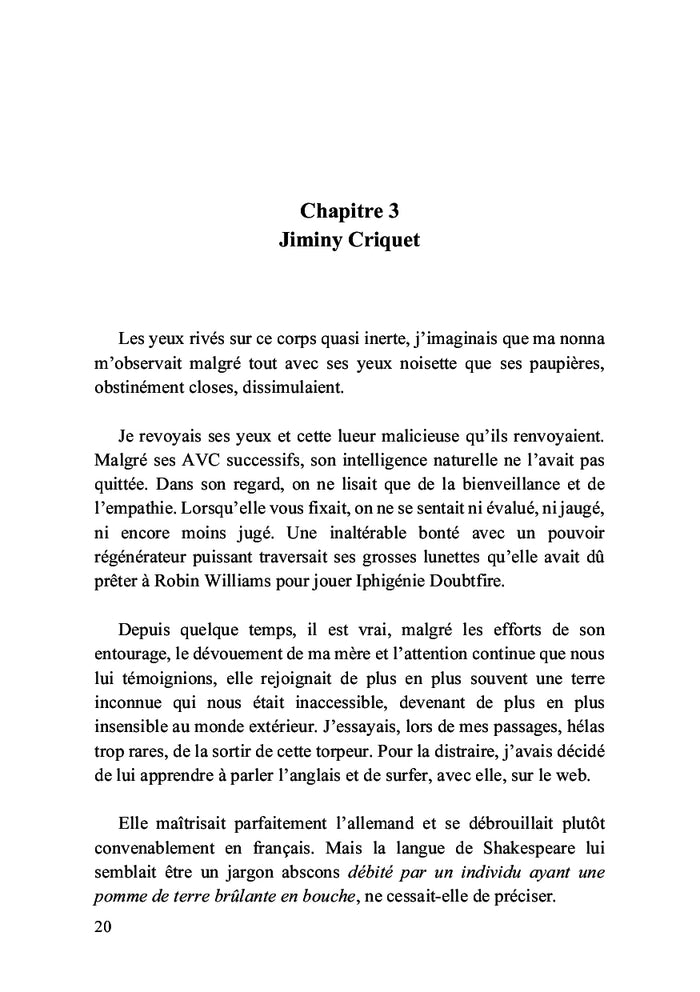 Chapitre 3
Jiminy Criquet

Les yeux rivés sur ce corps quasi inerte, j'imaginais que ma nonna m'observait malgré tout avec ses yeux noisette que ses paupières, obstinément closes, dissimulaient.

Je revoyais ses yeux et cette lueur malicieuse qu'ils renvoyaient. Malgré ses AVC successifs, son intelligence naturelle ne l'avait pas quittée. Dans son regard, on ne lisait que de la bienveillance et de l'empathie. Lorsqu'elle vous fixait, on ne se sentait ni évalué, ni jaugé, ni encore moins jugé. Une inaltérable bonté avec un pouvoir régénérateur puissant traversait ses grosses lunettes qu'elle avait dû prêter à Robin Williams pour jouer Iphigénie Doubtfire.

Depuis quelque temps, il est vrai, malgré les efforts de son entourage, le dévouement de ma mère et l'attention continue que nous lui témoignions, elle rejoignait de plus en plus souvent une terre inconnue qui nous était inaccessible, devenant de plus en plus insensible au monde extérieur. J'essayais, lors de mes passages, hélas trop rares, de la sortir de cette torpeur. Pour la distraire, j'avais décidé de lui apprendre à parler l'anglais et de surfer, avec elle, sur le web.

Elle maîtrisait parfaitement l'allemand et se débrouillait plutôt convenablement en français. Mais la langue de Shakespeare lui semblait être un jargon abscons débité par un individu ayant une pomme de terre brûlante en bouche, ne cessait-elle de préciser.

20